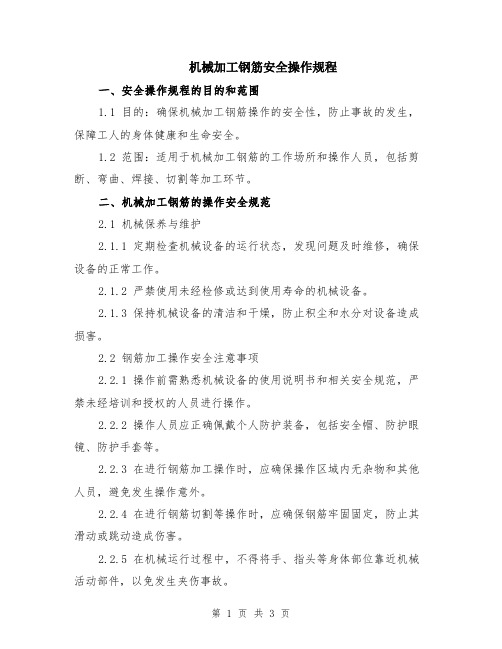 机械加工钢筋安全操作规程

一、安全操作规程的目的和范围

1.1 目的：确保机械加工钢筋操作的安全性，防止事故的发生，保障工人的身体健康和生命安全。

1.2 范围：适用于机械加工钢筋的工作场所和操作人员，包括剪断、弯曲、焊接、切割等加工环节。

二、机械加工钢筋的操作安全规范

2.1 机械保养与维护

2.1.1 定期检查机械设备的运行状态，发现问题及时维修，确保设备的正常工作。

2.1.2 严禁使用未经检修或达到使用寿命的机械设备。

2.1.3 保持机械设备的清洁和干燥，防止积尘和水分对设备造成损害。

2.2 钢筋加工操作安全注意事项

2.2.1 操作前需熟悉机械设备的使用说明书和相关安全规范，严禁未经培训和授权的人员进行操作。

2.2.2 操作人员应正确佩戴个人防护装备，包括安全帽、防护眼镜、防护手套等。

2.2.3 在进行钢筋加工操作时，应确保操作区域内无杂物和其他人员，避免发生操作意外。

2.2.4 在进行钢筋切割等操作时，应确保钢筋牢固固定，防止其滑动或跳动造成伤害。

2.2.5 在机械运行过程中，不得将手、指头等身体部位靠近机械活动部件，以免发生夹伤事故。

第 1 页 共 3 页